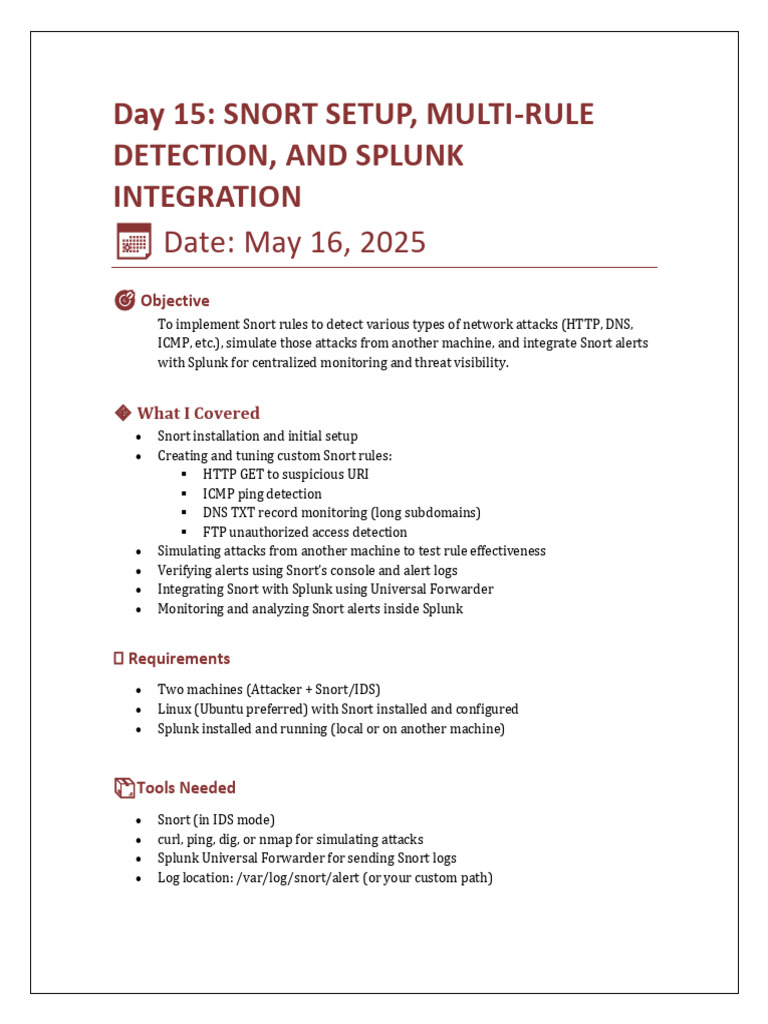 Day 15: SNORT SETUP, MULTI-RULE DETECTION, AND SPLUNK INTEGRATION

Date: May 16, 2025

Objective

To implement Snort rules to detect various types of network attacks (HTTP, DNS, ICMP, etc.), simulate those attacks from another machine, and integrate Snort alerts with Splunk for centralized monitoring and threat visibility.

What I Covered

- Snort installation and initial setup
- Creating and tuning custom Snort rules:
  - HTTP GET to suspicious URI
  - ICMP ping detection
  - DNS TXT record monitoring (long subdomains)
  - FTP unauthorized access detection
- Simulating attacks from another machine to test rule effectiveness
- Verifying alerts using Snort's console and alert logs
- Integrating Snort with Splunk using Universal Forwarder
- Monitoring and analyzing Snort alerts inside Splunk

Requirements

- Two machines (Attacker + Snort/IDS)
- Linux (Ubuntu preferred) with Snort installed and configured
- Splunk installed and running (local or on another machine)

Tools Needed

- Snort (in IDS mode)
- curl, ping, dig, or nmap for simulating attacks
- Splunk Universal Forwarder for sending Snort logs
- Log location: /var/log/snort/alert (or your custom path)